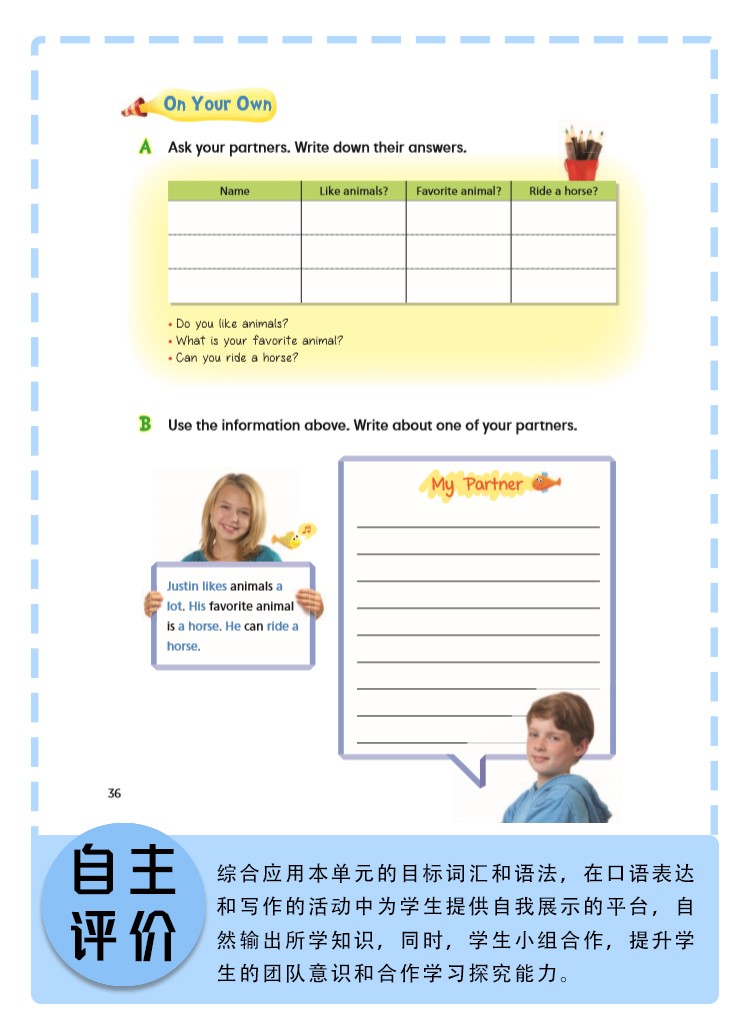 On Your Own

A Ask your partners. Write down their answers.

| Name | Like animals? | Favorite animal? | Ride a horse? |
|---|---|---|---|
| | | | |
| | | | |
| | | | |

• Do you like animals?
• What is your favorite animal?
• Can you ride a horse?

B Use the information above. Write about one of your partners.

Justin likes animals a lot. His favorite animal is a horse. He can ride a horse.

My Partner

36

自主评价

综合应用本单元的目标词汇和语法，在口语表达和写作的活动中为学生提供自我展示的平台，自然输出所学知识，同时，学生小组合作，提升学生的团队意识和合作学习探究能力。